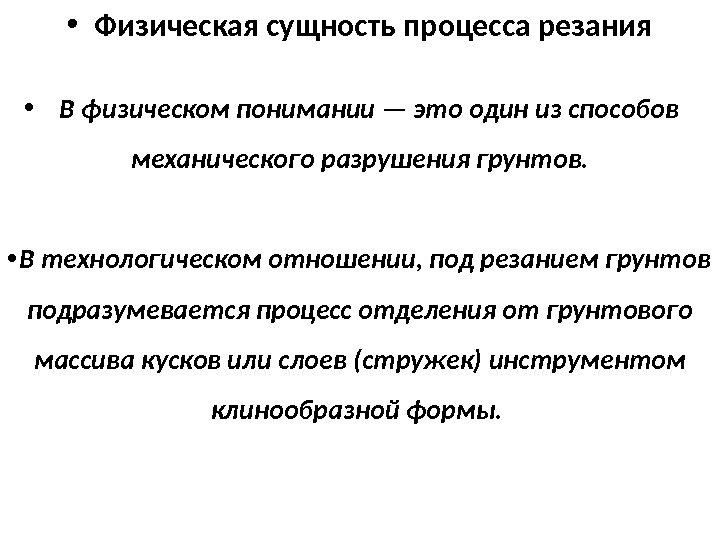 • Физическая сущность процесса резания

• В физическом понимании — это один из способов механического разрушения грунтов.

•В технологическом отношении, под резанием грунтов подразумевается процесс отделения от грунтового массива кусков или слоев (стружек) инструментом клинообразной формы.